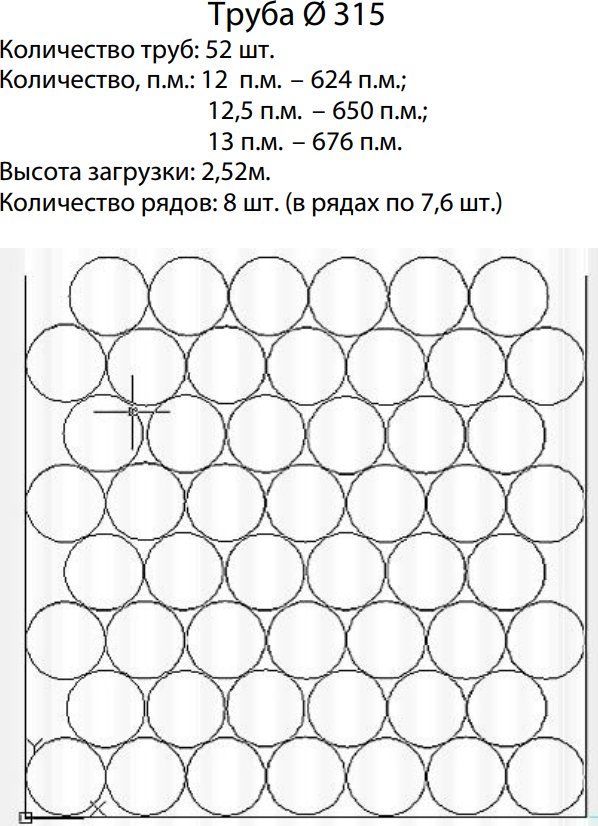 Труба Ø 315

Количество труб: 52 шт.

Количество, п.м.: 12 п.м. – 624 п.м.;
12,5 п.м. – 650 п.м.;
13 п.м. – 676 п.м.

Высота загрузки: 2,52м.

Количество рядов: 8 шт. (в рядах по 7,6 шт.)